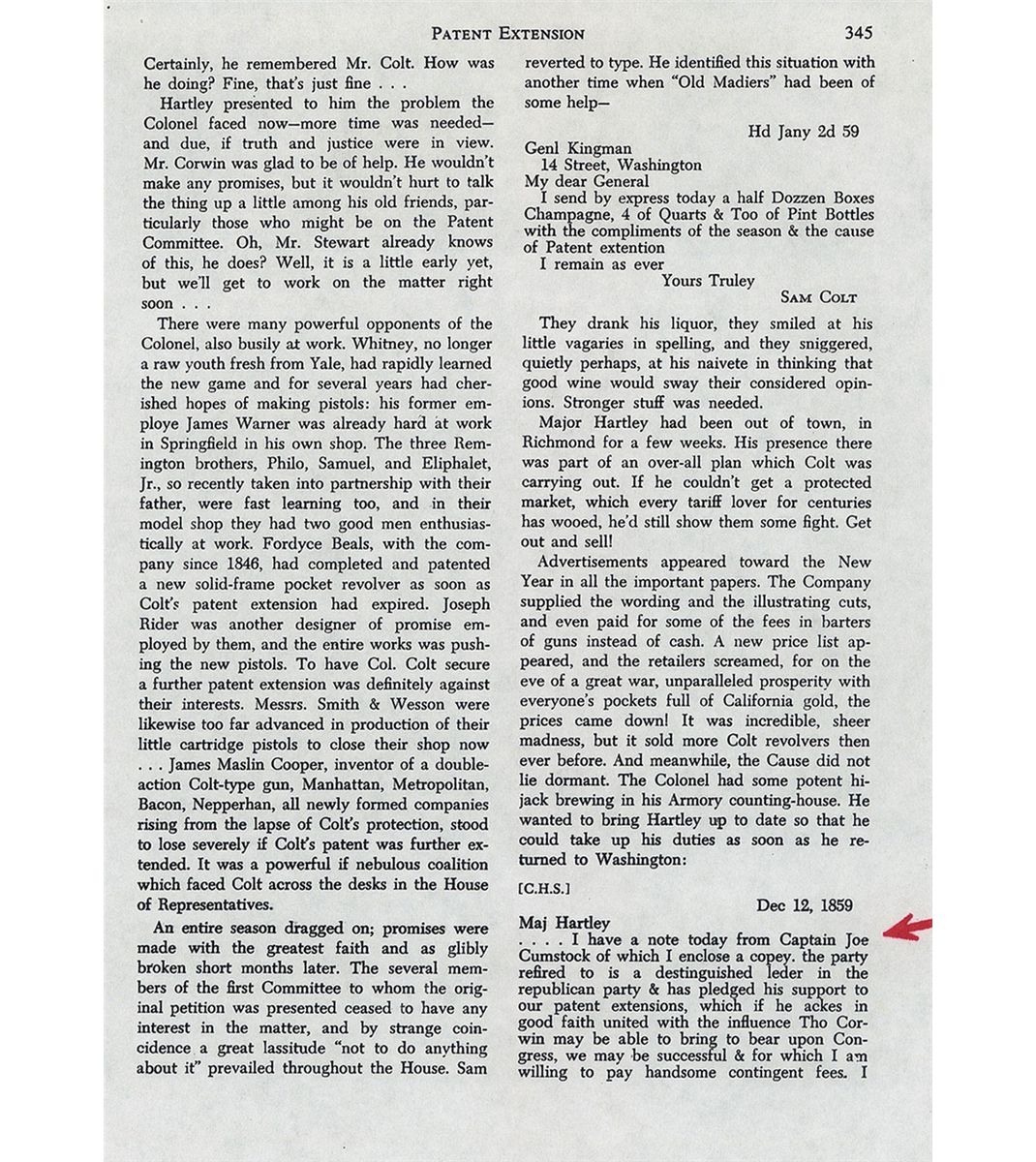 PATENT EXTENSION 345

Certainly, he remembered Mr. Colt. How was he doing? Fine, that's just fine . . .

Hartley presented to him the problem the Colonel faced now—more time was needed—and due, if truth and justice were in view. Mr. Corwin was glad to be of help. He wouldn't make any promises, but it wouldn't hurt to talk the thing up a little among his old friends, particularly those who might be on the Patent Committee. Oh, Mr. Stewart already knows of this, he does? Well, it is a little early yet, but we'll get to work on the matter right soon . . .

There were many powerful opponents of the Colonel, also busily at work. Whitney, no longer a raw youth fresh from Yale, had rapidly learned the new game and for several years had cherished hopes of making pistols: his former employe James Warner was already hard at work in Springfield in his own shop. The three Remington brothers, Philo, Samuel, and Eliphalet, Jr., so recently taken into partnership with their father, were fast learning too, and in their model shop they had two good men enthusiastically at work. Fordyce Beals, with the company since 1846, had completed and patented a new solid-frame pocket revolver as soon as Colt's patent extension had expired. Joseph Rider was another designer of promise employed by them, and the entire works was pushing the new pistols. To have Col. Colt secure a further patent extension was definitely against their interests. Messrs. Smith & Wesson were likewise too far advanced in production of their little cartridge pistols to close their shop now . . . James Maslin Cooper, inventor of a double-action Colt-type gun, Manhattan, Metropolitan, Bacon, Nepperhan, all newly formed companies rising from the lapse of Colt's protection, stood to lose severely if Colt's patent was further extended. It was a powerful if nebulous coalition which faced Colt across the desks in the House of Representatives.

An entire season dragged on; promises were made with the greatest faith and as glibly broken short months later. The several members of the first Committee to whom the original petition was presented ceased to have any interest in the matter, and by strange coincidence a great lassitude "not to do anything about it" prevailed throughout the House. Sam reverted to type. He identified this situation with another time when "Old Madiers" had been of some help—

Hd Jany 2d 59

Genl Kingman
14 Street, Washington
My dear General
I send by express today a half Dozzen Boxes Champagne, 4 of Quarts & Too of Pint Bottles with the compliments of the season & the cause of Patent extention
I remain as ever
Yours Truley
SAM COLT

They drank his liquor, they smiled at his little vagaries in spelling, and they sniggered, quietly perhaps, at his naivete in thinking that good wine would sway their considered opinions. Stronger stuff was needed.

Major Hartley had been out of town, in Richmond for a few weeks. His presence there was part of an over-all plan which Colt was carrying out. If he couldn't get a protected market, which every tariff lover for centuries has wooed, he'd still show them some fight. Get out and sell!

Advertisements appeared toward the New Year in all the important papers. The Company supplied the wording and the illustrating cuts, and even paid for some of the fees in barters of guns instead of cash. A new price list appeared, and the retailers screamed, for on the eve of a great war, unparalleled prosperity with everyone's pockets full of California gold, the prices came down! It was incredible, sheer madness, but it sold more Colt revolvers then ever before. And meanwhile, the Cause did not lie dormant. The Colonel had some potent hijack brewing in his Armory counting-house. He wanted to bring Hartley up to date so that he could take up his duties as soon as he returned to Washington:

[C.H.S.]

Dec 12, 1859

Maj Hartley
. . . . I have a note today from Captain Joe Cumstock of which I enclose a copey. the party refired to is a destinguished leder in the republican party & has pledged his support to our patent extensions, which if he ackes in good faith united with the influence Tho Corwin may be able to bring to bear upon Congress, we may be successful & for which I am willing to pay handsome contingent fees. I